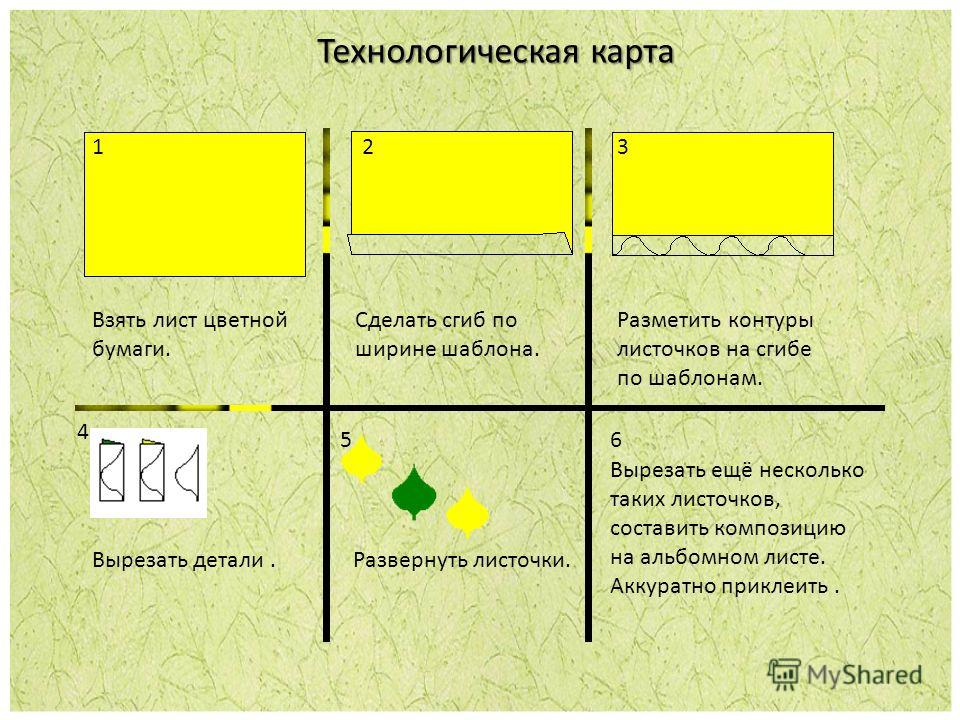 Технологическая карта

1

Взять лист цветной бумаги.

2

Сделать сгиб по ширине шаблона.

3

Разметить контуры листочков на сгибе по шаблонам.

4

Вырезать детали .

5

Развернуть листочки.

6
Вырезать ещё несколько таких листочков, составить композицию на альбомном листе. Аккуратно приклеить .

MyShared